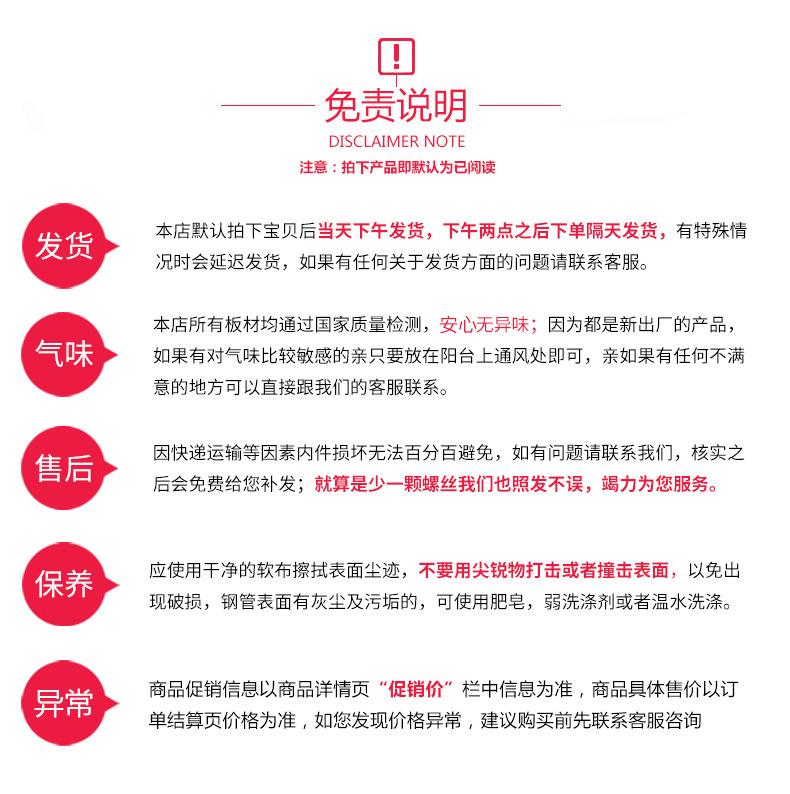 !

免责说明

DISCLAIMER NOTE

注意：拍下产品即默认为已阅读

发货

本店默认拍下宝贝后当天下午发货，下午两点之后下单隔天发货，有特殊情况时会延迟发货，如果有任何关于发货方面的问题请联系客服。

气味

本店所有板材均通过国家质量检测，安心无异味；因为都是新出厂的产品，如果有对气味比较敏感的亲只要放在阳台上通风处即可，亲如果有任何不满意的地方可以直接跟我们的客服联系。

售后

因快递运输等因素内件损坏无法百分百避免，如有问题请联系我们，核实之后会免费给您补发；就算是少一颗螺丝我们也照发不误，竭力为您服务。

保养

应使用干净的软布擦拭表面尘迹，不要用尖锐物打击或者撞击表面，以免出现破损，钢管表面有灰尘及污垢的，可使用肥皂，弱洗涤剂或者温水洗涤。

异常

商品促销信息以商品详情页“促销价”栏中信息为准，商品具体售价以订单结算页价格为准，如您发现价格异常，建议购买前先联系客服咨询